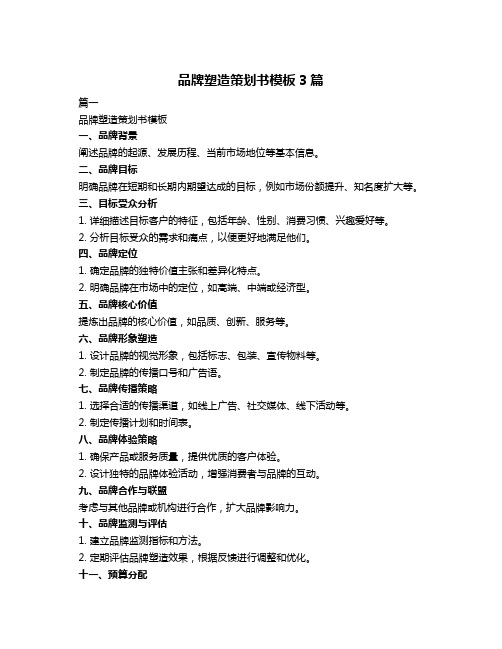 品牌塑造策划书模板 3 篇

篇一

品牌塑造策划书模板

一、品牌背景

阐述品牌的起源、发展历程、当前市场地位等基本信息。

二、品牌目标

明确品牌在短期和长期内期望达成的目标，例如市场份额提升、知名度扩大等。

三、目标受众分析

1. 详细描述目标客户的特征，包括年龄、性别、消费习惯、兴趣爱好等。

2. 分析目标受众的需求和痛点，以便更好地满足他们。

四、品牌定位

1. 确定品牌的独特价值主张和差异化特点。

2. 明确品牌在市场中的定位，如高端、中端或经济型。

五、品牌核心价值

提炼出品牌的核心价值，如品质、创新、服务等。

六、品牌形象塑造

1. 设计品牌的视觉形象，包括标志、包装、宣传物料等。

2. 制定品牌的传播口号和广告语。

七、品牌传播策略

1. 选择合适的传播渠道，如线上广告、社交媒体、线下活动等。

2. 制定传播计划和时间表。

八、品牌体验策略

1. 确保产品或服务质量，提供优质的客户体验。

2. 设计独特的品牌体验活动，增强消费者与品牌的互动。

九、品牌合作与联盟

考虑与其他品牌或机构进行合作，扩大品牌影响力。

十、品牌监测与评估

1. 建立品牌监测指标和方法。

2. 定期评估品牌塑造效果，根据反馈进行调整和优化。

十一、预算分配